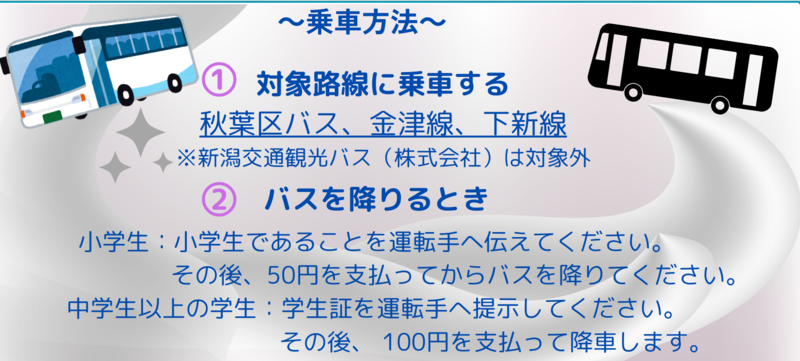 ～乗車方法～

① 対象路線に乗車する
秋葉区バス、金津線、下新線
※新潟交通観光バス（株式会社）は対象外

② バスを降りるとき
小学生：小学生であることを運転手へ伝えてください。
その後、50円を支払ってからバスを降りてください。
中学生以上の学生：学生証を運転手へ提示してください。
その後、 100円を支払って降車します。